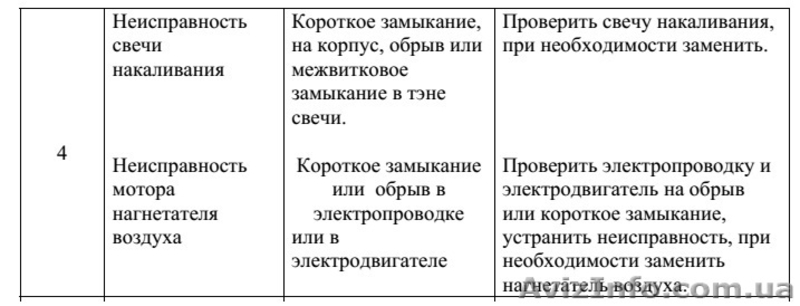 | 4 | Неисправность свечи накаливания | Короткое замыкание, на корпус, обрыв или межвитковое замыкание в тэне свечи. | Проверить свечу накаливания, при необходимости заменить. |
|---|---|---|---|
| | Неисправность мотора нагнетателя воздуха | Короткое замыкание или обрыв в электропроводке или в электродвигателе | Проверить электропроводку и электродвигатель на обрыв или короткое замыкание, устранить неисправность, при необходимости заменить нагнетатель воздуха. |

AvizInfo.com.ua